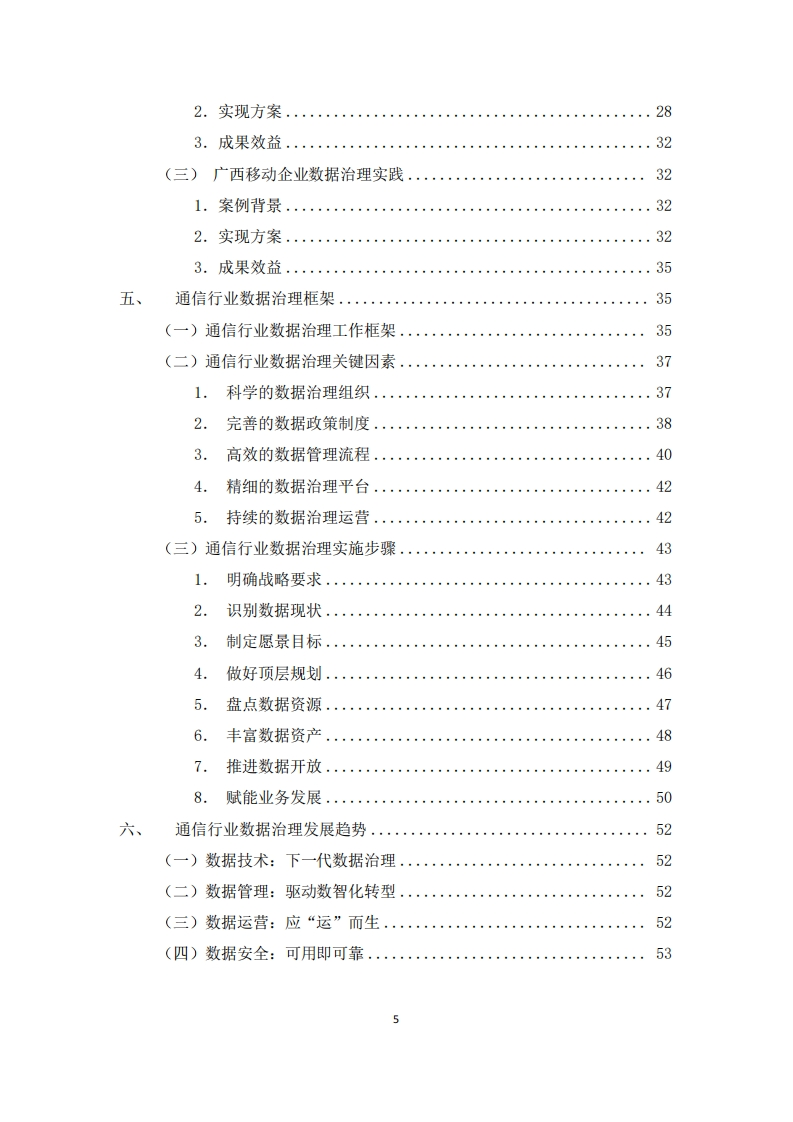 2.实现方案 28

3.成果效益 32

（三） 广西移动企业数据治理实践 32

1.案例背景 32

2.实现方案 32

3.成果效益 35

五、 通信行业数据治理框架 35

（一）通信行业数据治理工作框架 35

（二）通信行业数据治理关键因素 37

1. 科学的数据治理组织 37

2. 完善的数据政策制度 38

3. 高效的数据管理流程 40

4. 精细的数据治理平台 42

5. 持续的数据治理运营 42

（三）通信行业数据治理实施步骤 43

1. 明确战略要求 43

2. 识别数据现状 44

3. 制定愿景目标 45

4. 做好顶层规划 46

5. 盘点数据资源 47

6. 丰富数据资产 48

7. 推进数据开放 49

8. 赋能业务发展 50

六、 通信行业数据治理发展趋势 52

（一）数据技术：下一代数据治理 52

（二）数据管理：驱动数智化转型 52

（三）数据运营：应“运”而生 52

（四）数据安全：可用即可靠 53

5